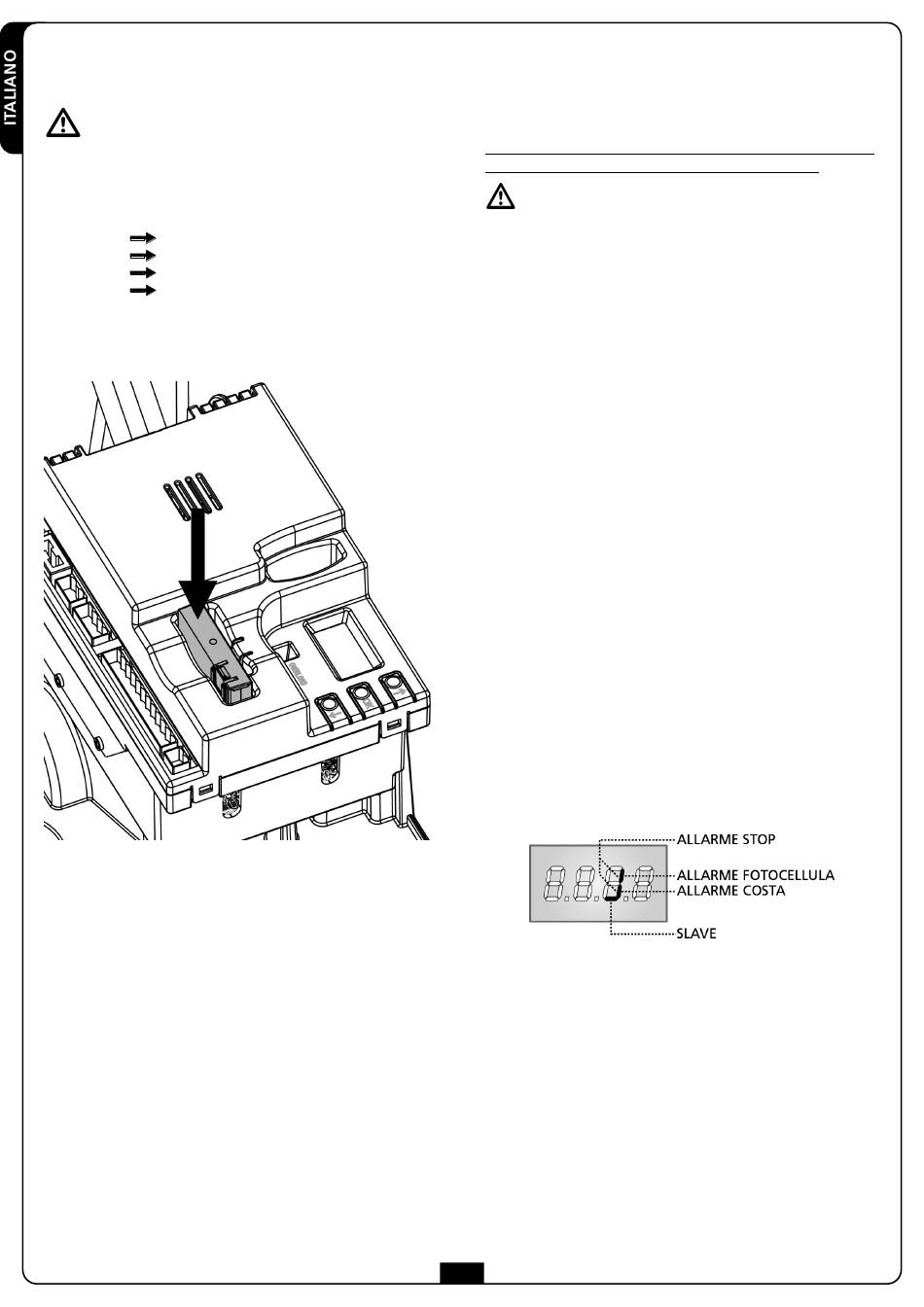 ITALIANO

ALLARME STOP
ALLARME FOTOCELLULA
ALLARME COSTA
SLAVE